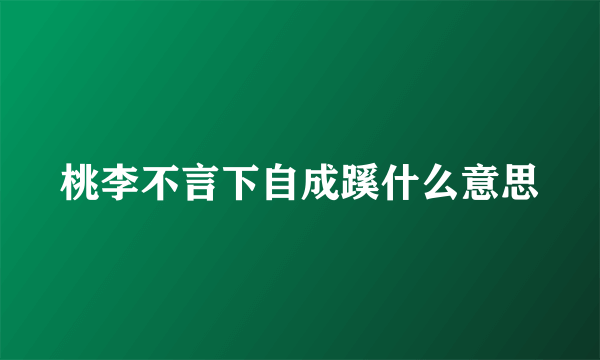 桃李不言下自成蹊什么意思